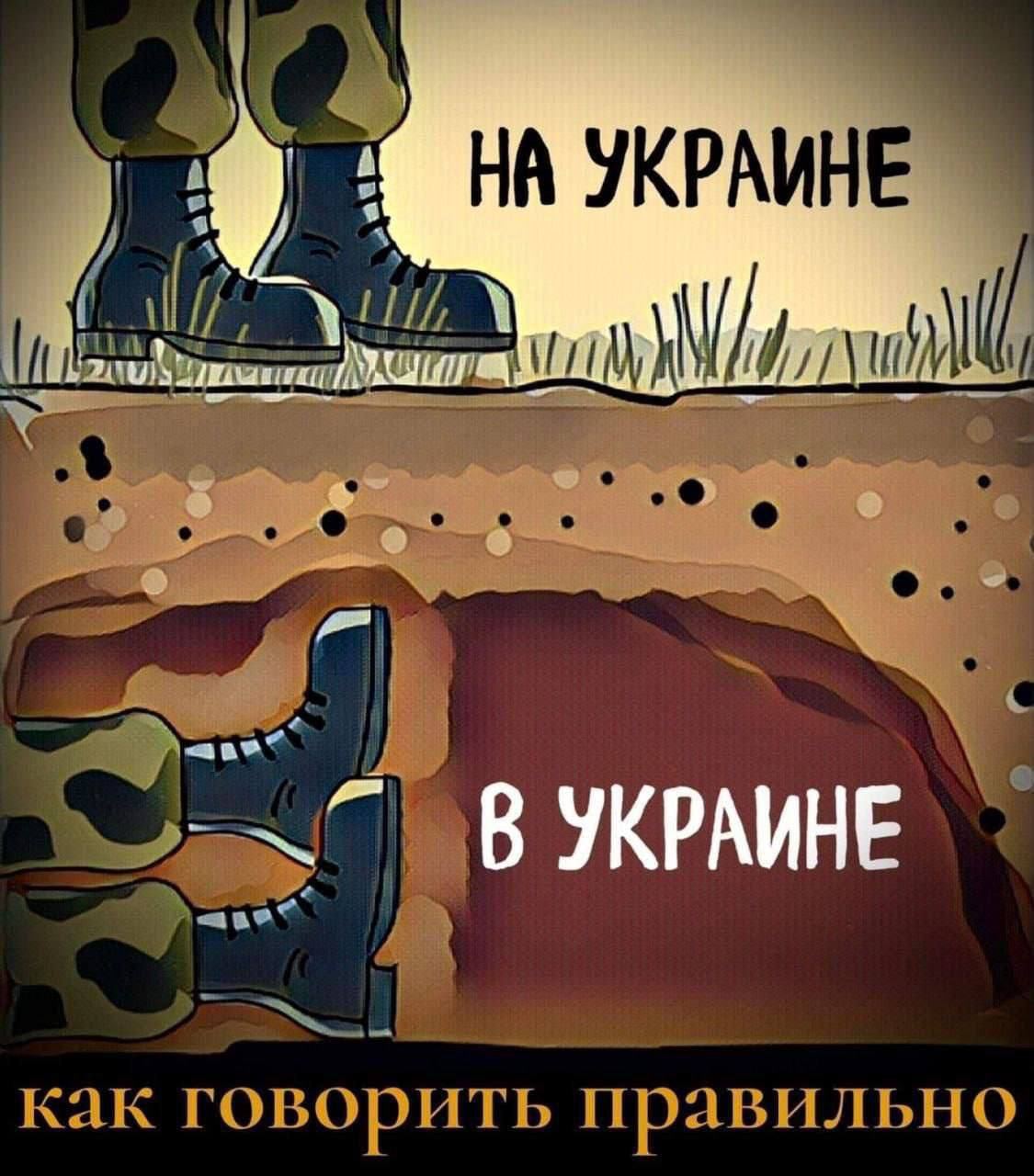 НА УКРАИНЕ

В УКРАИНЕ

как говорить правильно